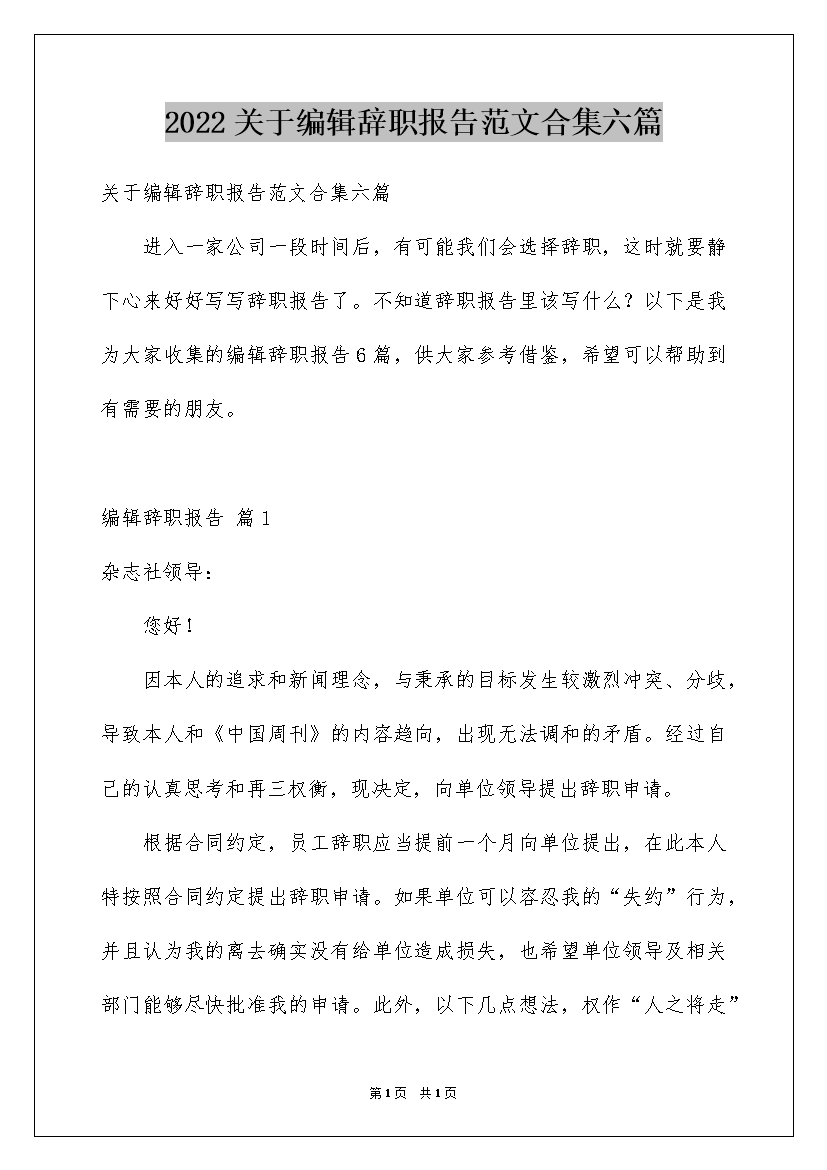 2022关于编辑辞职报告范文合集六篇

关于编辑辞职报告范文合集六篇

进入一家公司一段时间后，有可能我们会选择辞职，这时就要静下心来好好写写辞职报告了。不知道辞职报告里该写什么？以下是我为大家收集的编辑辞职报告6篇，供大家参考借鉴，希望可以帮助到有需要的朋友。

编辑辞职报告 篇1

杂志社领导：

您好！

因本人的追求和新闻理念，与秉承的目标发生较激烈冲突、分歧，导致本人和《中国周刊》的内容趋向，出现无法调和的矛盾。经过自己的认真思考和再三权衡，现决定，向单位领导提出辞职申请。

根据合同约定，员工辞职应当提前一个月向单位提出，在此本人特按照合同约定提出辞职申请。如果单位可以容忍我的“失约”行为，并且认为我的离去确实没有给单位造成损失，也希望单位领导及相关部门能够尽快批准我的申请。此外，以下几点想法，权作“人之将走”

第1页 共1页